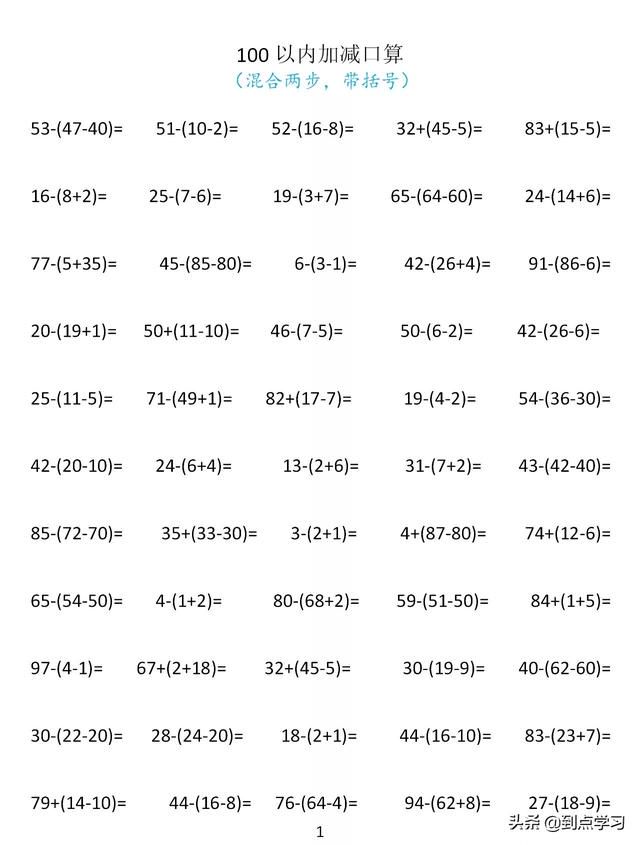 100 以内加减口算
（混合两步，带括号）

53-(47-40)= 51-(10-2)= 52-(16-8)= 32+(45-5)= 83+(15-5)=

16-(8+2)= 25-(7-6)= 19-(3+7)= 65-(64-60)= 24-(14+6)=

77-(5+35)= 45-(85-80)= 6-(3-1)= 42-(26+4)= 91-(86-6)=

20-(19+1)= 50+(11-10)= 46-(7-5)= 50-(6-2)= 42-(26-6)=

25-(11-5)= 71-(49+1)= 82+(17-7)= 19-(4-2)= 54-(36-30)=

42-(20-10)= 24-(6+4)= 13-(2+6)= 31-(7+2)= 43-(42-40)=

85-(72-70)= 35+(33-30)= 3-(2+1)= 4+(87-80)= 74+(12-6)=

65-(54-50)= 4-(1+2)= 80-(68+2)= 59-(51-50)= 84+(1+5)=

97-(4-1)= 67+(2+18)= 32+(45-5)= 30-(19-9)= 40-(62-60)=

30-(22-20)= 28-(24-20)= 18-(2+1)= 44-(16-10)= 83-(23+7)=

79+(14-10)= 44-(16-8)= 76-(64-4)= 94-(62+8)= 27-(18-9)=

1

头条 @到点学习